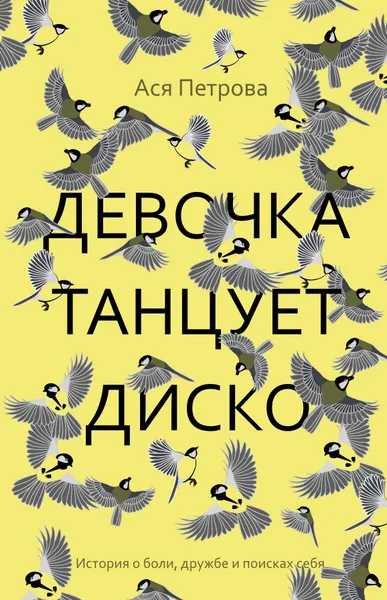 Ася Петрова

ДЕВОЧКА ТАНЦУЕТ ДИСКО

История о боли, дружбе и поисках себя